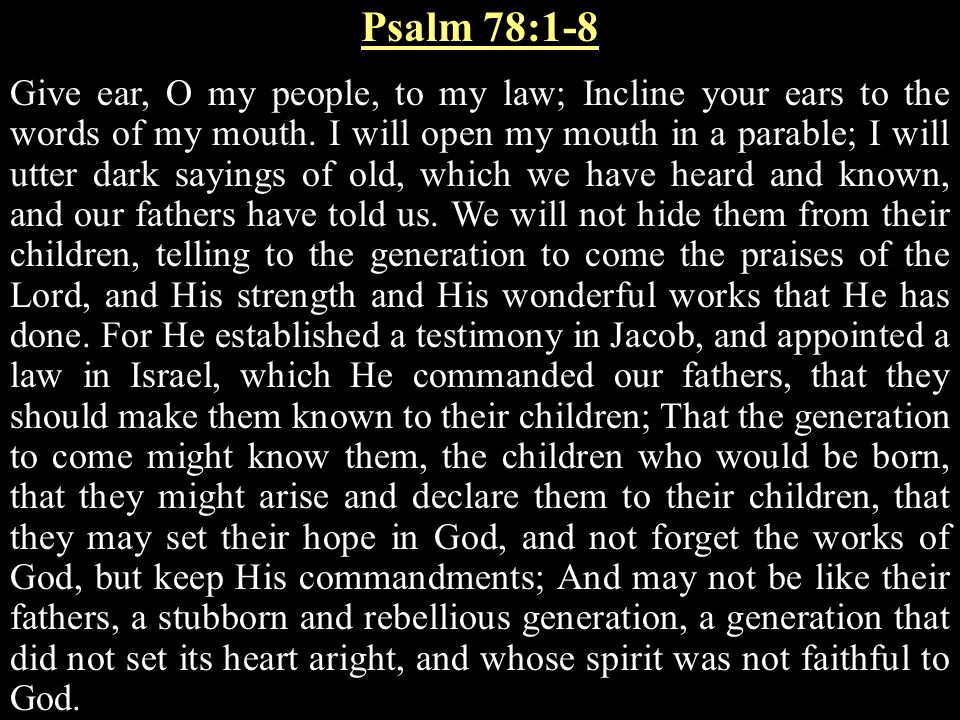 Psalm 78:1-8

Give ear, O my people, to my law; Incline your ears to the words of my mouth. I will open my mouth in a parable; I will utter dark sayings of old, which we have heard and known, and our fathers have told us. We will not hide them from their children, telling to the generation to come the praises of the Lord, and His strength and His wonderful works that He has done. For He established a testimony in Jacob, and appointed a law in Israel, which He commanded our fathers, that they should make them known to their children; That the generation to come might know them, the children who would be born, that they might arise and declare them to their children, that they may set their hope in God, and not forget the works of God, but keep His commandments; And may not be like their fathers, a stubborn and rebellious generation, a generation that did not set its heart aright, and whose spirit was not faithful to God.